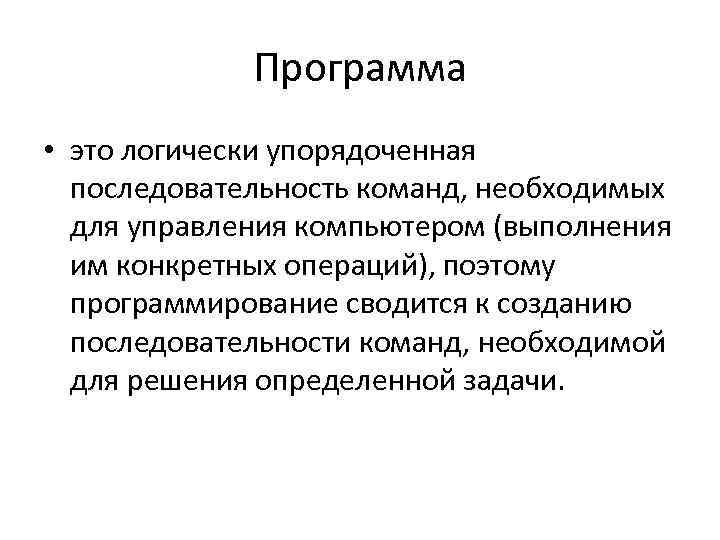 Программа

• это логически упорядоченная последовательность команд, необходимых для управления компьютером (выполнения им конкретных операций), поэтому программирование сводится к созданию последовательности команд, необходимой для решения определенной задачи.